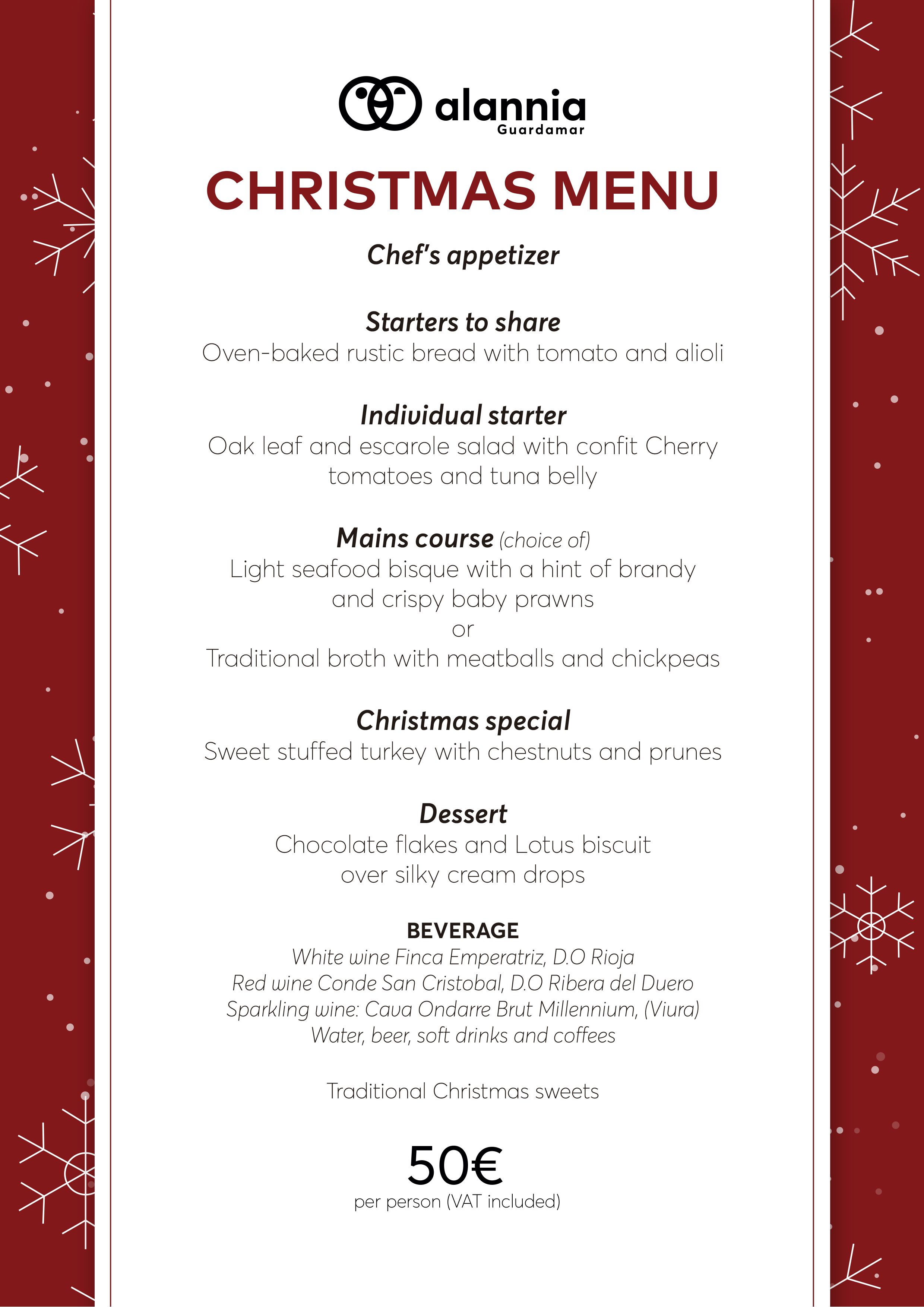 alannia
Guardamar

CHRISTMAS MENU

Chef's appetizer

Starters to share
Oven-baked rustic bread with tomato and alioli

Individual starter
Oak leaf and escarole salad with confit Cherry tomatoes and tuna belly

Mains course (choice of)
Light seafood bisque with a hint of brandy and crispy baby prawns
or
Traditional broth with meatballs and chickpeas

Christmas special
Sweet stuffed turkey with chestnuts and prunes

Dessert
Chocolate flakes and Lotus biscuit over silky cream drops

BEVERAGE
White wine Finca Emperatriz, D.O Rioja
Red wine Conde San Cristobal, D.O Ribera del Duero
Sparkling wine: Cava Ondarre Brut Millennium, (Viura)
Water, beer, soft drinks and coffees

Traditional Christmas sweets

50€
per person (VAT included)